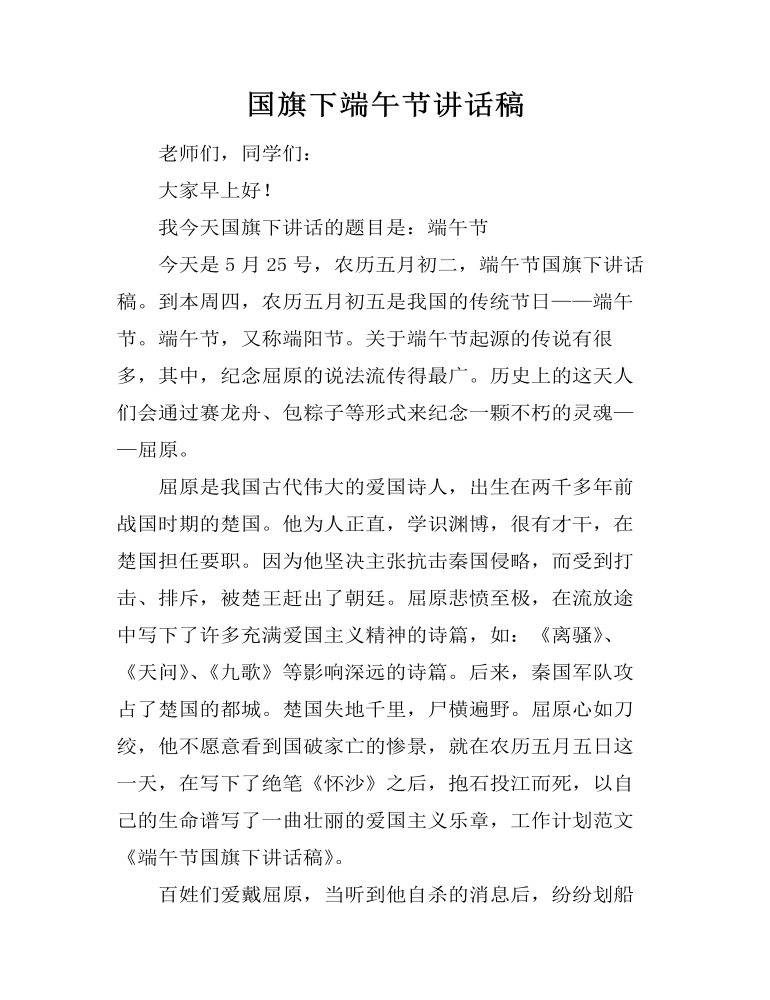 国旗下端午节讲话稿

老师们，同学们：

大家早上好！

我今天国旗下讲话的题目是：端午节

今天是5月25号，农历五月初二，端午节国旗下讲话稿。到本周四，农历五月初五是我国的传统节日——端午节。端午节，又称端阳节。关于端午节起源的传说有很多，其中，纪念屈原的说法流传得最广。历史上的这天人们会通过赛龙舟、包粽子等形式来纪念一颗不朽的灵魂——屈原。

屈原是我国古代伟大的爱国诗人，出生在两千多年前战国时期的楚国。他为人正直，学识渊博，很有才干，在楚国担任要职。因为他坚决主张抗击秦国侵略，而受到打击、排斥，被楚王赶出了朝廷。屈原悲愤至极，在流放途中写下了许多充满爱国主义精神的诗篇，如：《离骚》、《天问》、《九歌》等影响深远的诗篇。后来，秦国军队攻占了楚国的都城。楚国失地千里，尸横遍野。屈原心如刀绞，他不愿意看到国破家亡的惨景，就在农历五月五日这一天，在写下了绝笔《怀沙》之后，抱石投江而死，以自己的生命谱写了一曲壮丽的爱国主义乐章，工作计划范文《端午节国旗下讲话稿》。

百姓们爱戴屈原，当听到他自杀的消息后，纷纷划船